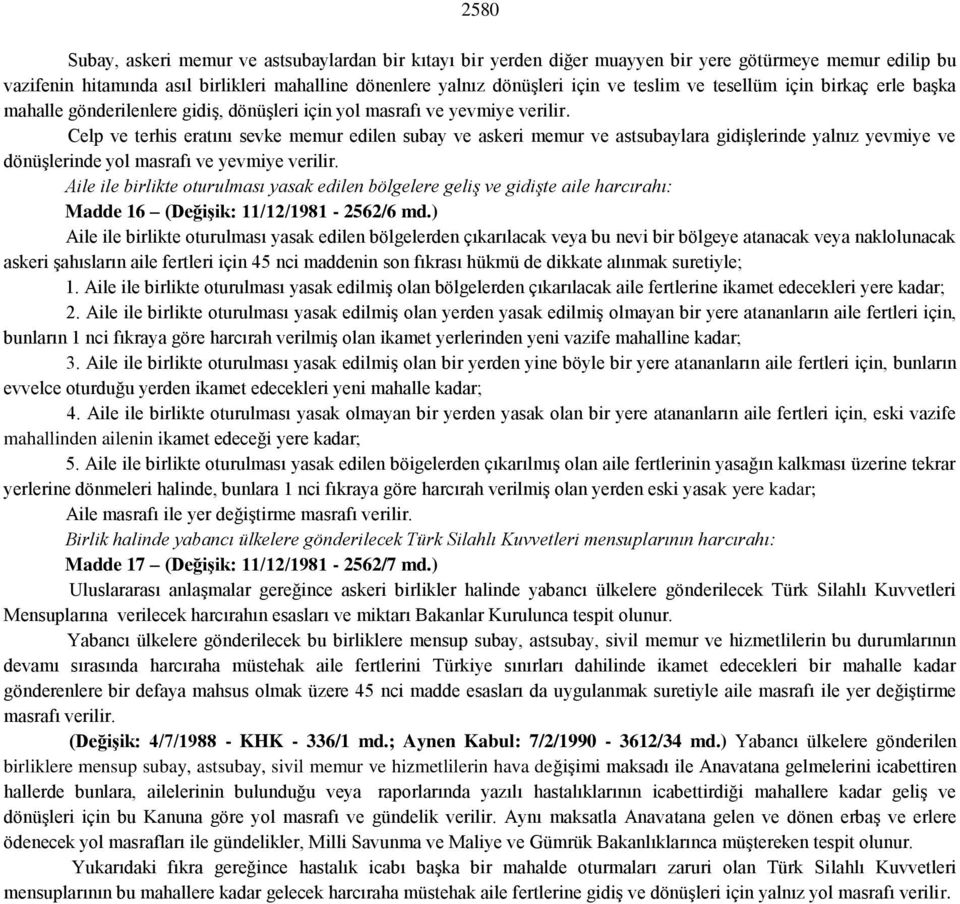 2580

Subay, askeri memur ve astsubaylardan bir kıtayı bir yerden diğer muayyen bir yere götürmeye memur edilip bu vazifenin hitamında asıl birlikleri mahalline dönenlere yalnız dönüşleri için ve teslim ve tesellüm için birkaç erle başka mahalle gönderilenlere gidiş, dönüşleri için yol masrafı ve yevmiye verilir.

Celp ve terhis eratını sevke memur edilen subay ve askeri memur ve astsubaylara gidişlerinde yalnız yevmiye ve dönüşlerinde yol masrafı ve yevmiye verilir.

Aile ile birlikte oturulması yasak edilen bölgelere geliş ve gidişte aile harcırahı:

Madde 16 – (Değişik: 11/12/1981 - 2562/6 md.)

Aile ile birlikte oturulması yasak edilen bölgelerden çıkarılacak veya bu nevi bir bölgeye atanacak veya naklolunacak askeri şahısların aile fertleri için 45 nci maddenin son fıkrası hükmü de dikkate alınmak suretiyle;

1. Aile ile birlikte oturulması yasak edilmiş olan bölgelerden çıkarılacak aile fertlerine ikamet edecekleri yere kadar;

2. Aile ile birlikte oturulması yasak edilmiş olan yerden yasak edilmiş olmayan bir yere atananların aile fertleri için, bunların 1 nci fıkraya göre harcırah verilmiş olan ikamet yerlerinden yeni vazife mahalline kadar;

3. Aile ile birlikte oturulması yasak edilmiş olan bir yerden yine böyle bir yere atananların aile fertleri için, bunların evvelce oturduğu yerden ikamet edecekleri yeni mahalle kadar;

4. Aile ile birlikte oturulması yasak olmayan bir yerden yasak olan bir yere atananların aile fertleri için, eski vazife mahallinden ailenin ikamet edeceği yere kadar;

5. Aile ile birlikte oturulması yasak edilen böigelerden çıkarılmış olan aile fertlerinin yasağın kalkması üzerine tekrar yerlerine dönmeleri halinde, bunlara 1 nci fıkraya göre harcırah verilmiş olan yerden eski yasak yere kadar;

Aile masrafı ile yer değiştirme masrafı verilir.

Birlik halinde yabancı ülkelere gönderilecek Türk Silahlı Kuvvetleri mensuplarının harcırahı:

Madde 17 – (Değişik: 11/12/1981 - 2562/7 md.)

Uluslararası anlaşmalar gereğince askeri birlikler halinde yabancı ülkelere gönderilecek Türk Silahlı Kuvvetleri Mensuplarına verilecek harcırahın esasları ve miktarı Bakanlar Kurulunca tespit olunur.

Yabancı ülkelere gönderilecek bu birliklere mensup subay, astsubay, sivil memur ve hizmetlilerin bu durumlarının devamı sırasında harcıraha müstehak aile fertlerini Türkiye sınırları dahilinde ikamet edecekleri bir mahalle kadar gönderenlere bir defaya mahsus olmak üzere 45 nci madde esasları da uygulanmak suretiyle aile masrafı ile yer değiştirme masrafı verilir.

(Değişik: 4/7/1988 - KHK - 336/1 md.; Aynen Kabul: 7/2/1990 - 3612/34 md.) Yabancı ülkelere gönderilen birliklere mensup subay, astsubay, sivil memur ve hizmetlilerin hava değişimi maksadı ile Anavatana gelmelerini icabettiren hallerde bunlara, ailelerinin bulunduğu veya raporlarında yazılı hastalıklarının icabettirdiği mahallere kadar geliş ve dönüşleri için bu Kanuna göre yol masrafı ve gündelik verilir. Aynı maksatla Anavatana gelen ve dönen erbaş ve erlere ödenecek yol masrafları ile gündelikler, Milli Savunma ve Maliye ve Gümrük Bakanlıklarınca müştereken tespit olunur.

Yukarıdaki fıkra gereğince hastalık icabı başka bir mahalde oturmaları zaruri olan Türk Silahlı Kuvvetleri mensuplarının bu mahallere kadar gelecek harcıraha müstehak aile fertlerine gidiş ve dönüşleri için yalnız yol masrafı verilir.